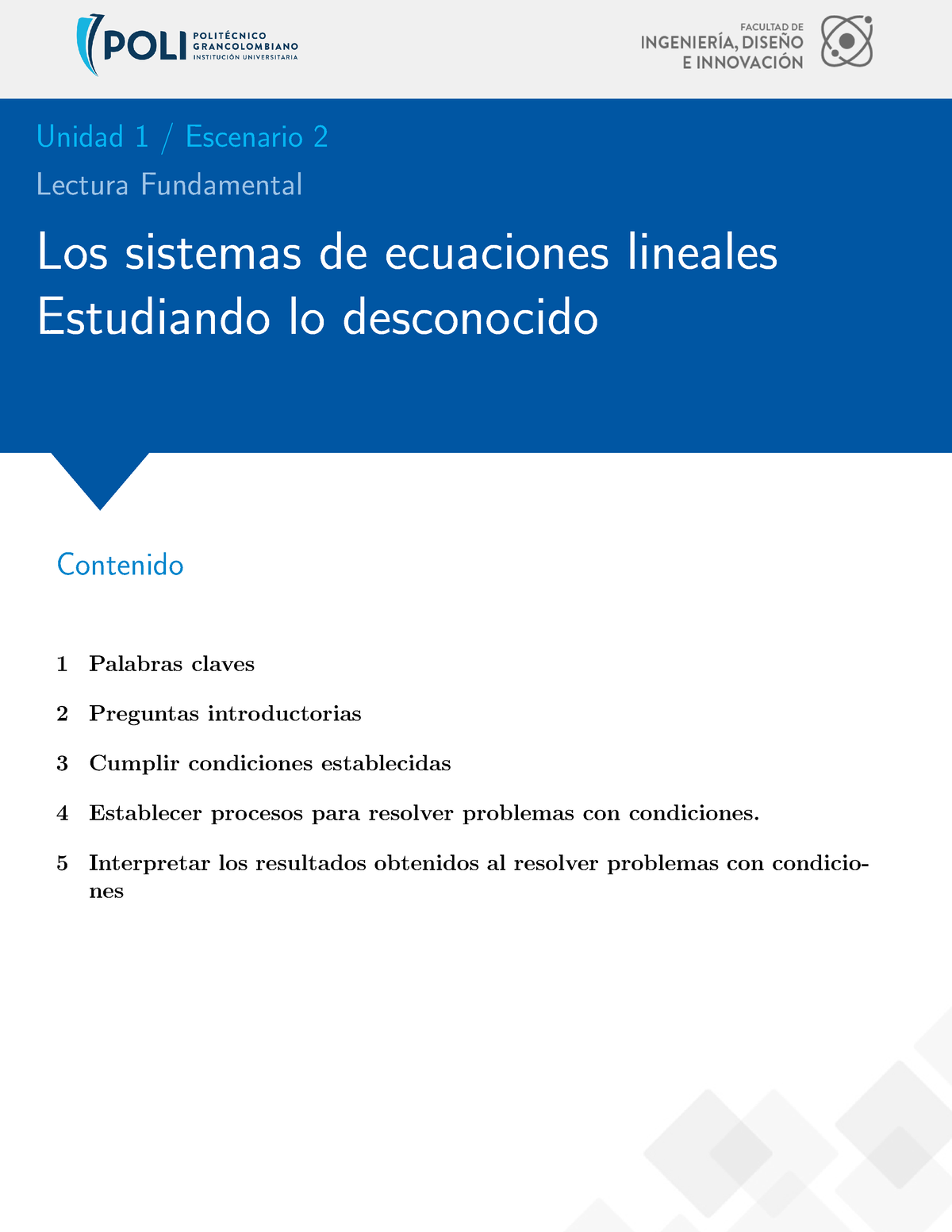 POLI POLITÉCNICO GRANCOLOMBIANO INSTITUCIÓN UNIVERSITARIA

FACULTAD DE INGENIERÍA, DISEÑO E INNOVACIÓN

Unidad 1 / Escenario 2

Lectura Fundamental

Los sistemas de ecuaciones lineales
Estudiando lo desconocido

Contenido

1 Palabras claves

2 Preguntas introductorias

3 Cumplir condiciones establecidas

4 Establecer procesos para resolver problemas con condiciones.

5 Interpretar los resultados obtenidos al resolver problemas con condiciones